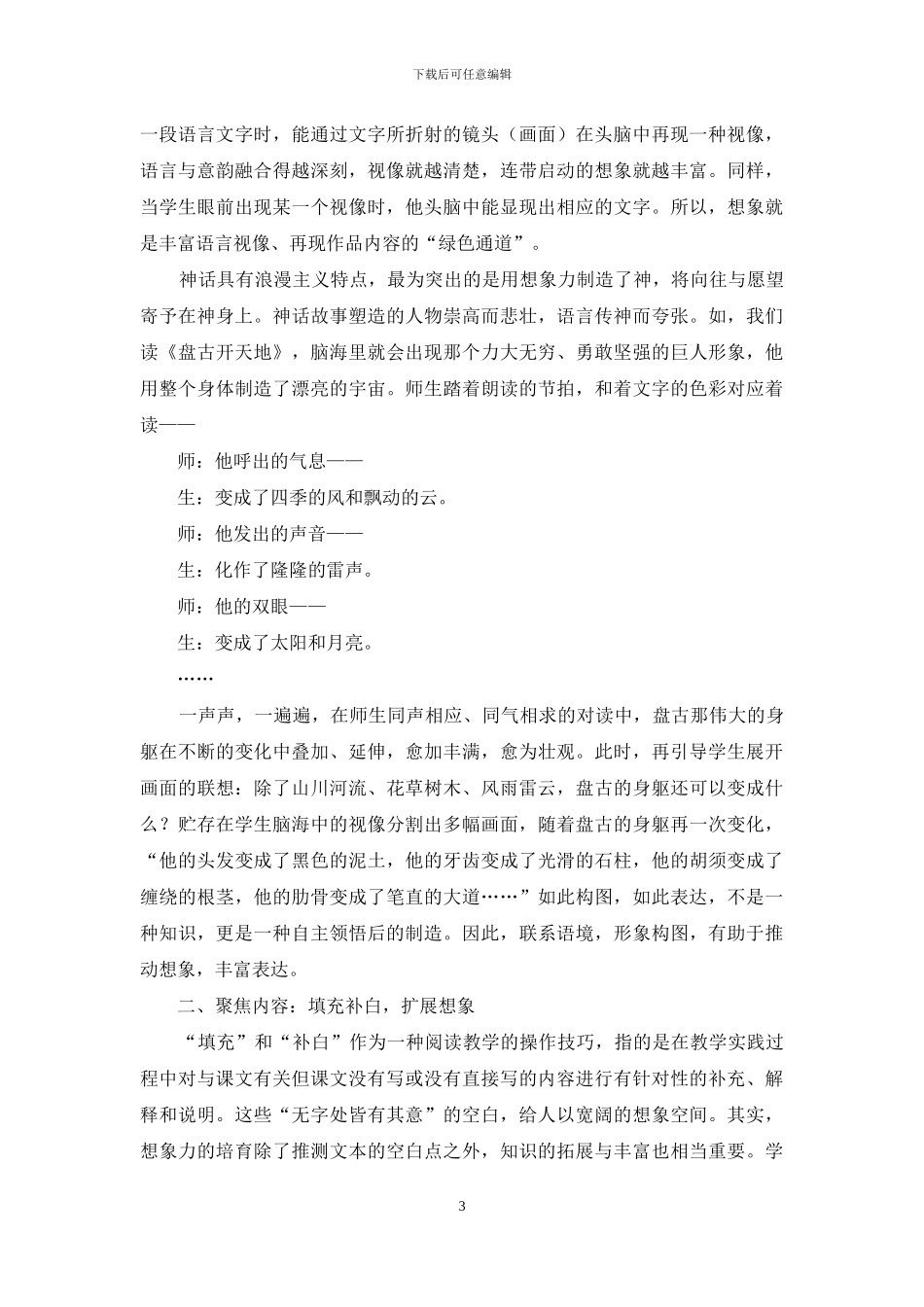 下载后可任意编辑

一段语言文字时，能通过文字所折射的镜头（画面）在头脑中再现一种视像，语言与意韵融合得越深刻，视像就越清楚，连带启动的想象就越丰富。同样，当学生眼前出现某一个视像时，他头脑中能显现出相应的文字。所以，想象就是丰富语言视像、再现作品内容的“绿色通道”。

神话具有浪漫主义特点，最为突出的是用想象力制造了神，将向往与愿望寄予在神身上。神话故事塑造的人物崇高而悲壮，语言传神而夸张。如，我们读《盘古开天地》，脑海里就会出现那个力大无穷、勇敢坚强的巨人形象，他用整个身体制造了漂亮的宇宙。师生踏着朗读的节拍，和着文字的色彩对应着读——

师：他呼出的气息——

生：变成了四季的风和飘动的云。

师：他发出的声音——

生：化作了隆隆的雷声。

师：他的双眼——

生：变成了太阳和月亮。

……

一声声，一遍遍，在师生同声相应、同气相求的对读中，盘古那伟大的身躯在不断的变化中叠加、延伸，愈加丰满，愈为壮观。此时，再引导学生展开画面的联想：除了山川河流、花草树木、风雨雷云，盘古的身躯还可以变成什么？贮存在学生脑海中的视像分割出多幅画面，随着盘古的身躯再一次变化，“他的头发变成了黑色的泥土，他的牙齿变成了光滑的石柱，他的胡须变成了缠绕的根茎，他的肋骨变成了笔直的大道……”如此构图，如此表达，不是一种知识，更是一种自主领悟后的制造。因此，联系语境，形象构图，有助于推动想象，丰富表达。

二、聚焦内容：填充补白，扩展想象

“填充”和“补白”作为一种阅读教学的操作技巧，指的是在教学实践过程中对与课文有关但课文没有写或没有直接写的内容进行有针对性的补充、解释和说明。这些“无字处皆有其意”的空白，给人以宽阔的想象空间。其实，想象力的培育除了推测文本的空白点之外，知识的拓展与丰富也相当重要。学

3